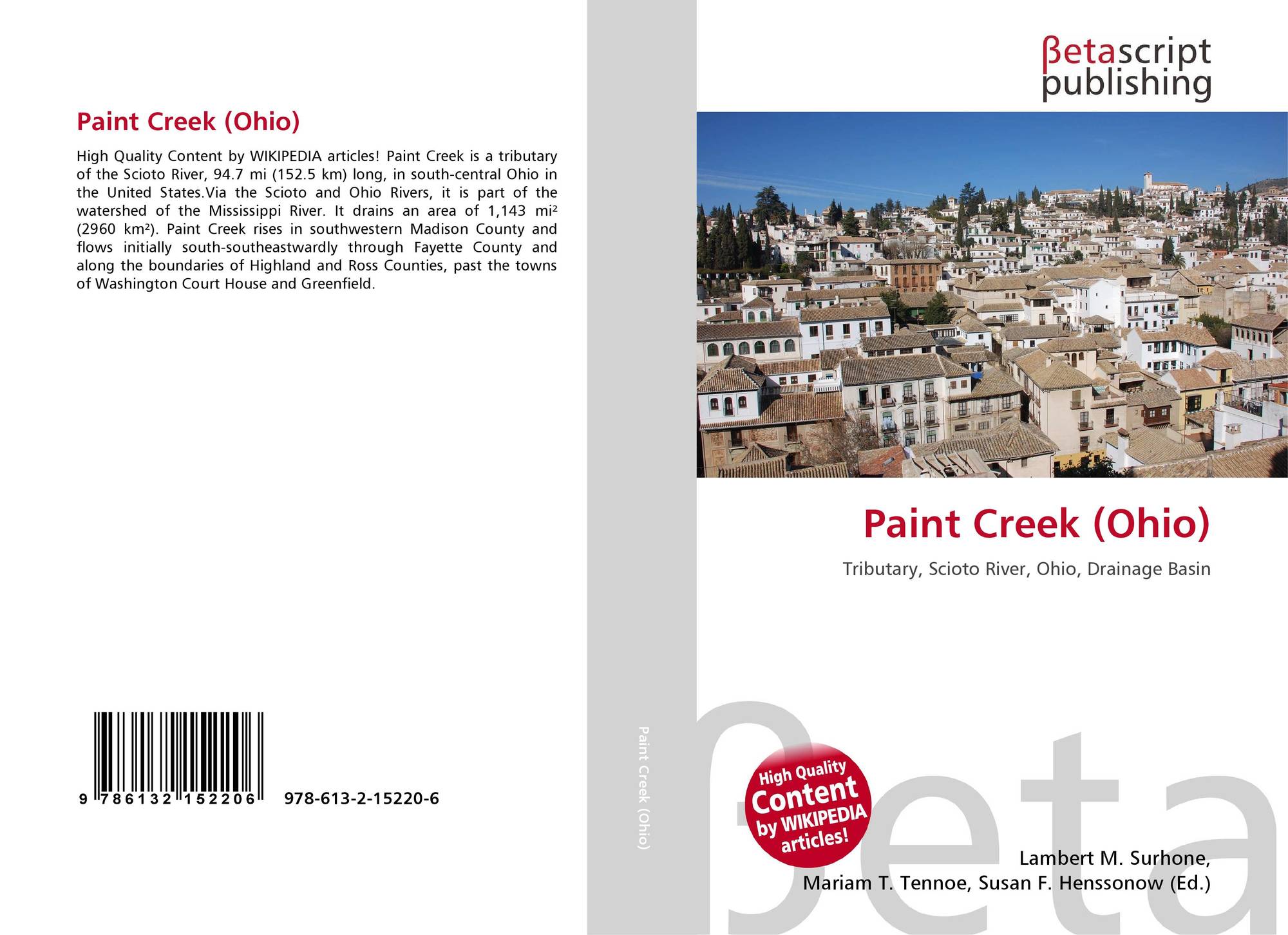 Paint Creek (Ohio)

High Quality Content by WIKIPEDIA articles! Paint Creek is a tributary of the Scioto River, 94.7 mi (152.5 km) long, in south-central Ohio in the United States.Via the Scioto and Ohio Rivers, it is part of the watershed of the Mississippi River. It drains an area of 1,143 mi² (2960 km²). Paint Creek rises in southwestern Madison County and flows initially south-southeastwardly through Fayette County and along the boundaries of Highland and Ross Counties, past the towns of Washington Court House and Greenfield.

9 786132 152206 978-613-2-15220-6

Paint Creek (Ohio)

βetascript
publishing

Paint Creek (Ohio)

Tributary, Scioto River, Ohio, Drainage Basin

High Quality Content by WIKIPEDIA articles!

Lambert M. Surhone,
Mariam T. Tennoe, Susan F. Henssonow (Ed.)

βeta